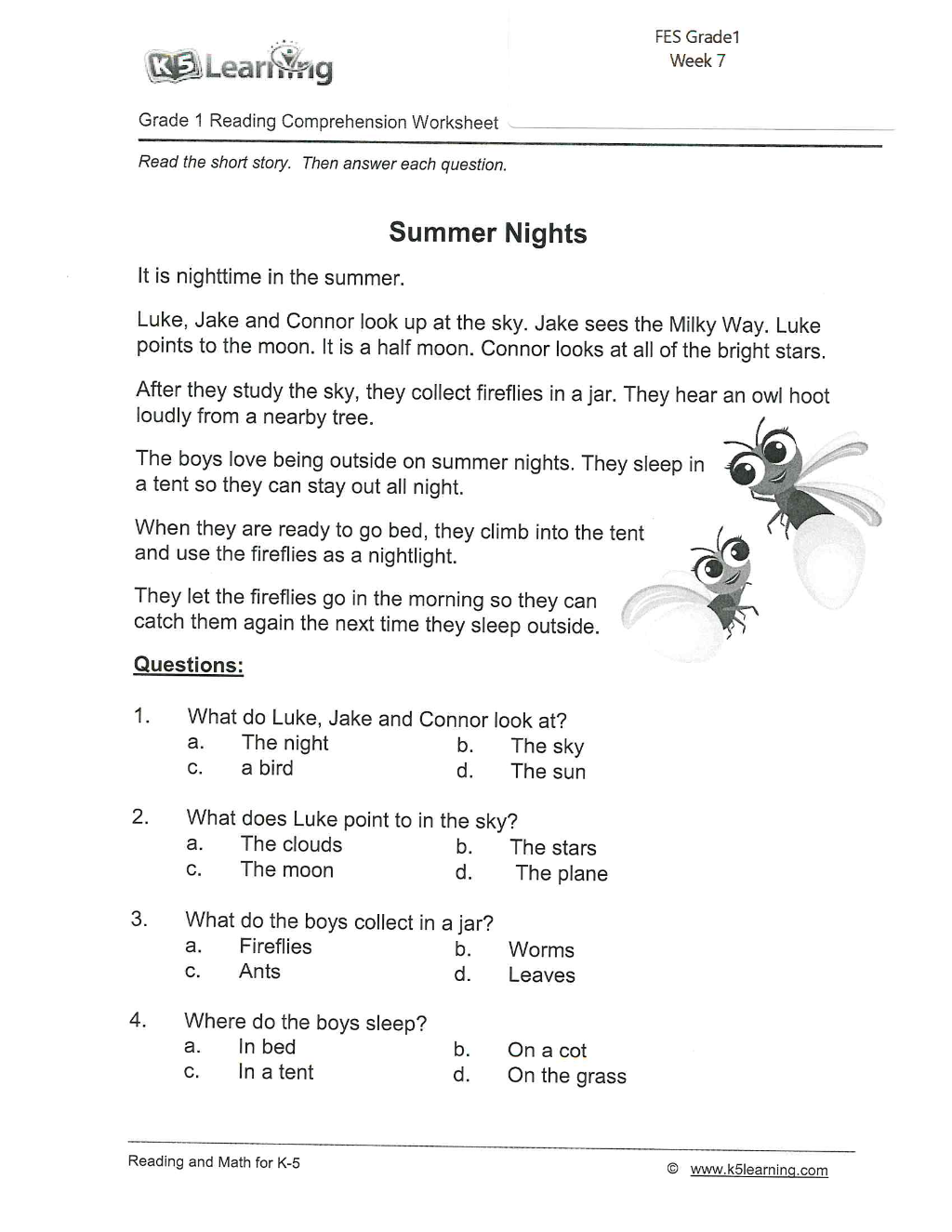 K5 Learning

FES Grade1
Week 7

Grade 1 Reading Comprehension Worksheet

Read the short story. Then answer each question.

Summer Nights

It is nighttime in the summer.

Luke, Jake and Connor look up at the sky. Jake sees the Milky Way. Luke points to the moon. It is a half moon. Connor looks at all of the bright stars.

After they study the sky, they collect fireflies in a jar. They hear an owl hoot loudly from a nearby tree.

The boys love being outside on summer nights. They sleep in a tent so they can stay out all night.

When they are ready to go bed, they climb into the tent and use the fireflies as a nightlight.

They let the fireflies go in the morning so they can catch them again the next time they sleep outside.

Questions:

1. What do Luke, Jake and Connor look at?
a. The night b. The sky
c. a bird d. The sun

2. What does Luke point to in the sky?
a. The clouds b. The stars
c. The moon d. The plane

3. What do the boys collect in a jar?
a. Fireflies b. Worms
c. Ants d. Leaves

4. Where do the boys sleep?
a. In bed b. On a cot
c. In a tent d. On the grass

Reading and Math for K-5

© www.k5learning.com